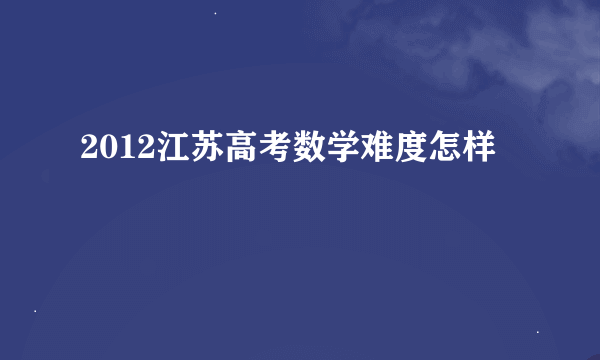 2012江苏高考数学难度怎样